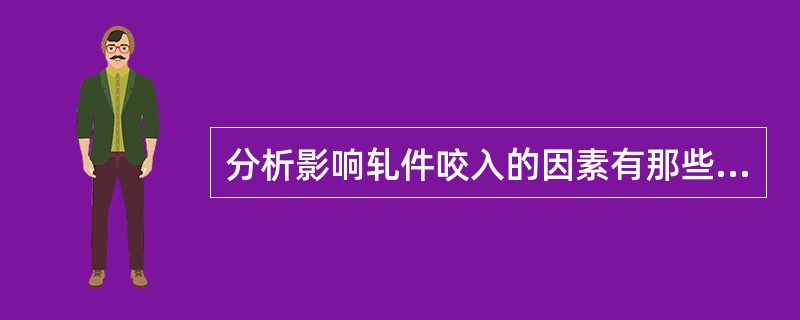 分析影响轧件咬入的因素有那些...